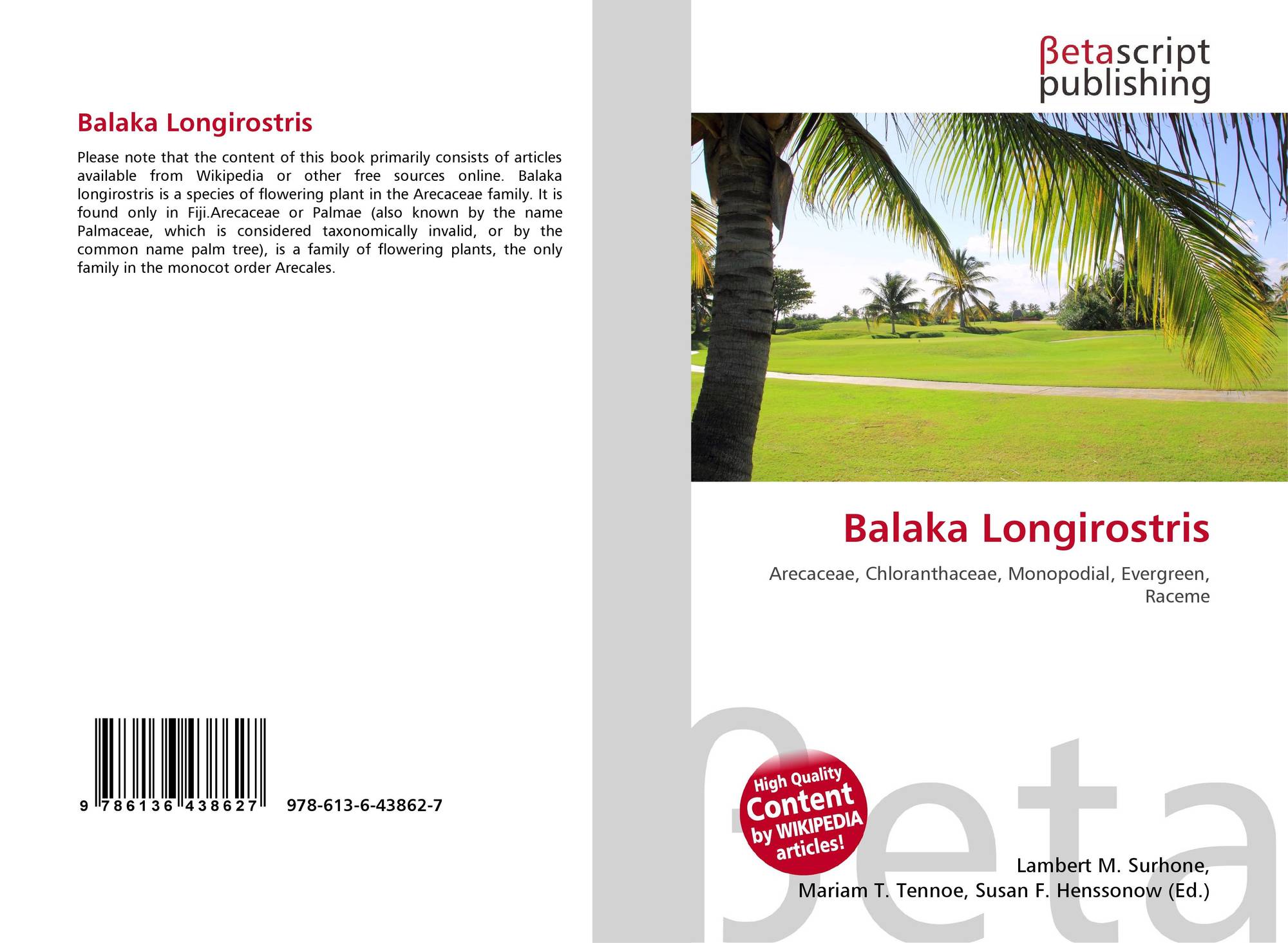 Balaka Longirostris

Please note that the content of this book primarily consists of articles available from Wikipedia or other free sources online. Balaka longirostris is a species of flowering plant in the Arecaceae family. It is found only in Fiji.Arecaceae or Palmae (also known by the name Palmaceae, which is considered taxonomically invalid, or by the common name palm tree), is a family of flowering plants, the only family in the monocot order Arecales.

9 786136 438627 978-613-6-43862-7

βetascript
publishing

Balaka Longirostris

Arecaceae, Chloranthaceae, Monopodial, Evergreen, Raceme

High Quality
Content
by WIKIPEDIA
articles!

Lambert M. Surhone,
Mariam T. Tennoe, Susan F. Henssonow (Ed.)

βeta